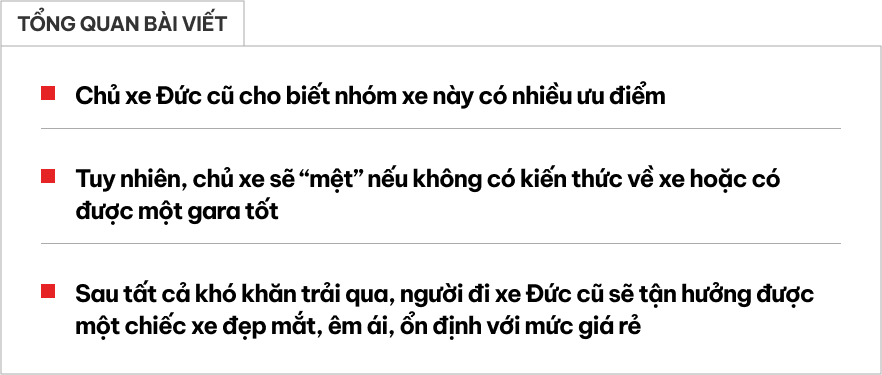 TỔNG QUAN BÀI VIẾT

Chủ xe Đức cũ cho biết nhóm xe này có nhiều ưu điểm

Tuy nhiên, chủ xe sẽ “mệt” nếu không có kiến thức về xe hoặc có được một gara tốt

Sau tất cả khó khăn trải qua, người đi xe Đức cũ sẽ tận hưởng được một chiếc xe đẹp mắt, êm ái, ổn định với mức giá rẻ